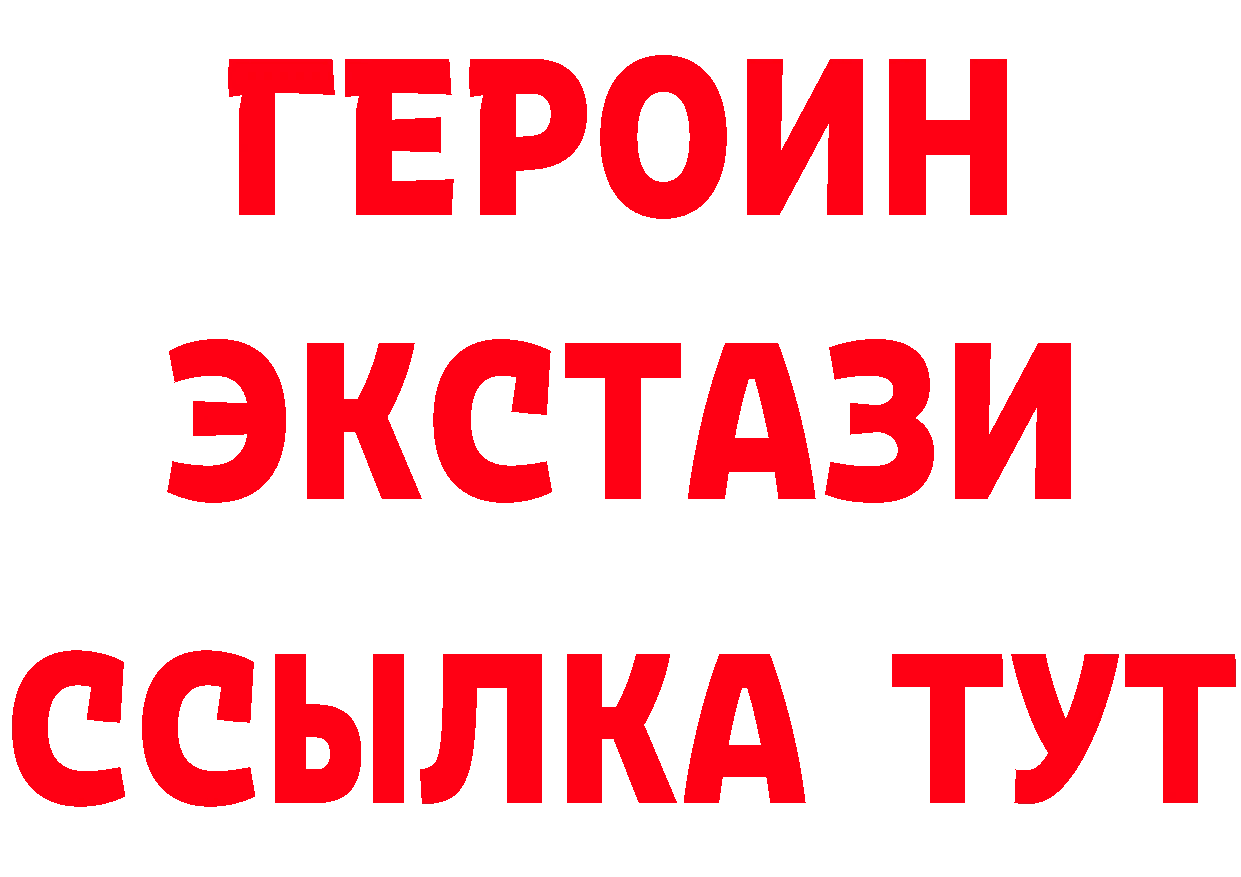 ГЕРОИН ЭКСТАЗИ ССЫЛКА ТУТ